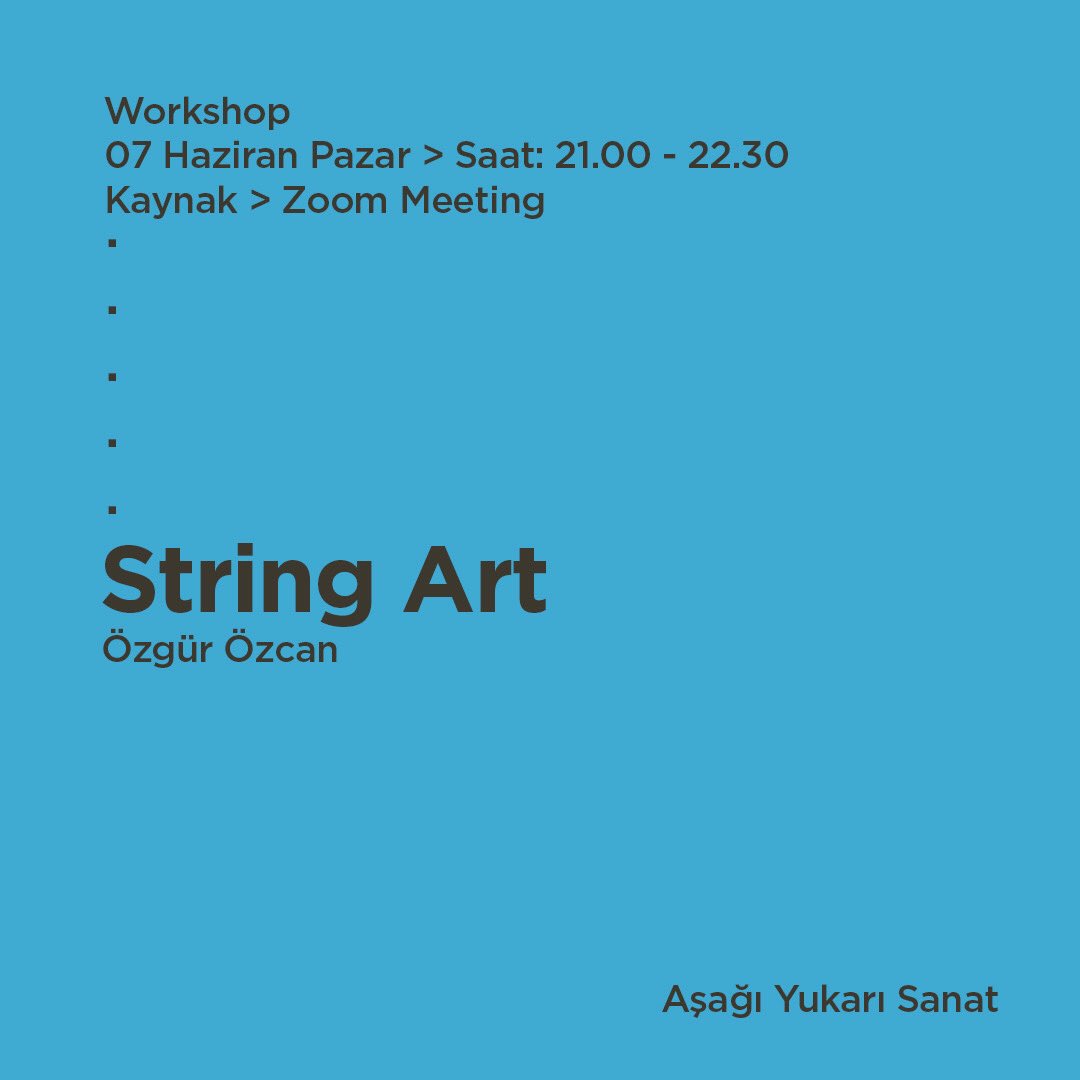 Workshop
07 Haziran Pazar > Saat: 21.00 - 22.30
Kaynak > Zoom Meeting
.
.
.
.
.
String Art
Özgür Özcan

Aşağı Yukarı Sanat